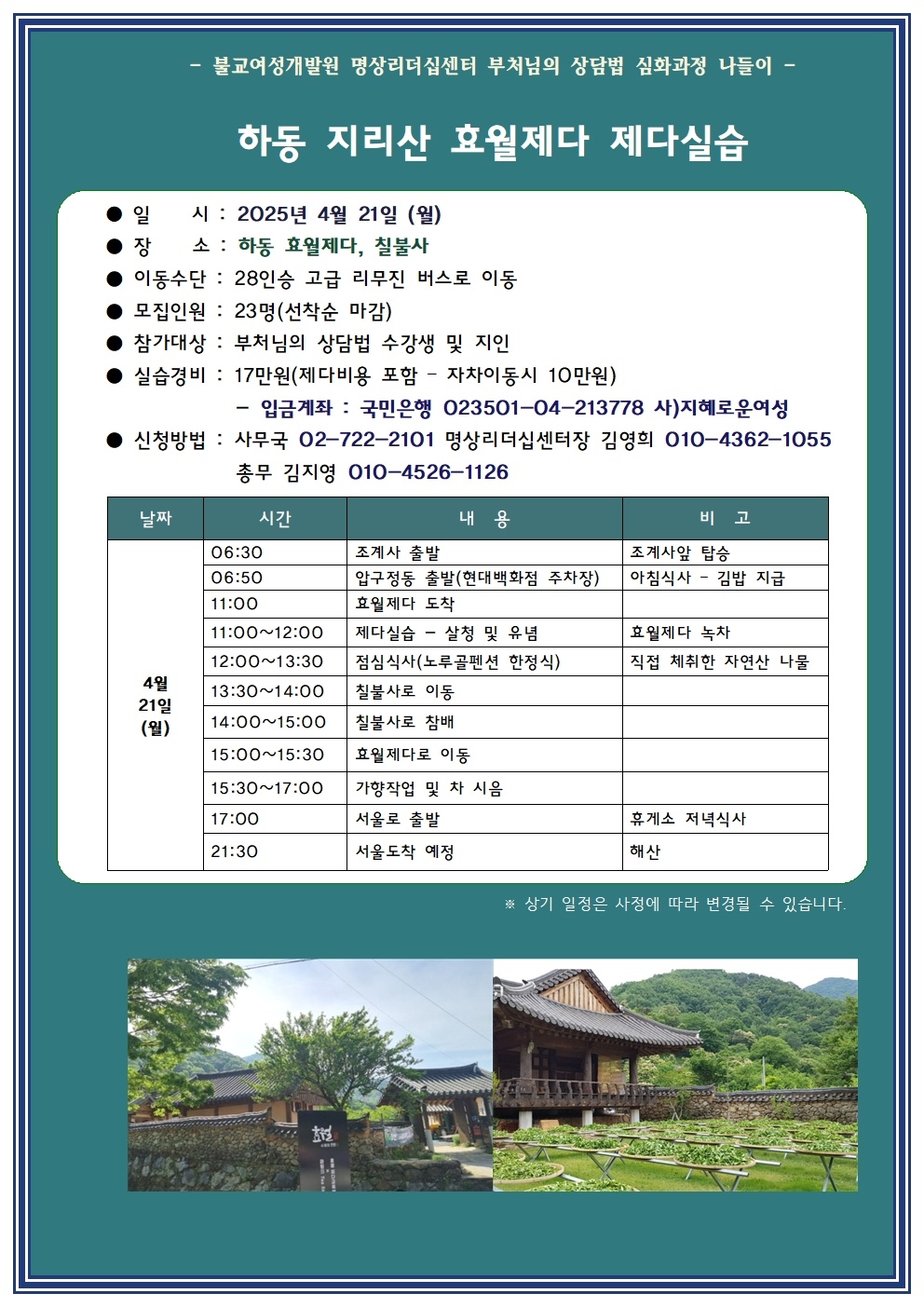 - 불교여성개발원 명상리더십센터 부처님의 상담법 심화과정 나들이 -

하동 지리산 효월제다 제다실습

● 일 시 : 2025년 4월 21일 (월)
● 장 소 : 하동 효월제다, 칠불사
● 이동수단 : 28인승 고급 리무진 버스로 이동
● 모집인원 : 23명(선착순 마감)
● 참가대상 : 부처님의 상담법 수강생 및 지인
● 실습경비 : 17만원(제다비용 포함 - 자차이동시 10만원)
- 입금계좌 : 국민은행 023501-04-213778 사)지혜로운여성
● 신청방법 : 사무국 02-722-2101 명상리더십센터장 김영희 010-4362-1055
총무 김지영 010-4526-1126

| 날짜 | 시간 | 내 용 | 비 고 |
|---|---|---|---|
| 4월 21일 (월) | 06:30 | 조계사 출발 | 조계사앞 탑승 |
| | 06:50 | 압구정동 출발(현대백화점 주차장) | 아침식사 - 김밥 지급 |
| | 11:00 | 효월제다 도착 | |
| | 11:00~12:00 | 제다실습 - 살청 및 유념 | 효월제다 녹차 |
| | 12:00~13:30 | 점심식사(노루골펜션 한정식) | 직접 채취한 자연산 나물 |
| | 13:30~14:00 | 칠불사로 이동 | |
| | 14:00~15:00 | 칠불사로 참배 | |
| | 15:00~15:30 | 효월제다로 이동 | |
| | 15:30~17:00 | 가향작업 및 차 시음 | |
| | 17:00 | 서울로 출발 | 휴게소 저녁식사 |
| | 21:30 | 서울도착 예정 | 해산 |

※ 상기 일정은 사정에 따라 변경될 수 있습니다.

효월